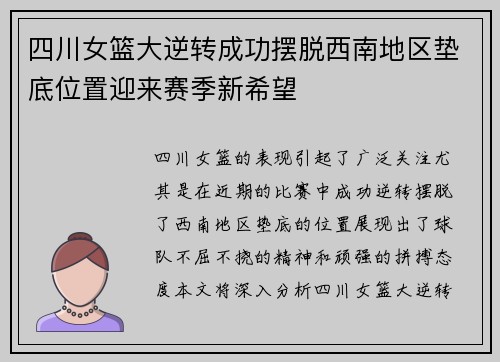 四川女篮大逆转成功摆脱西南地区垫底位置迎来赛季新希望

四川女篮的表现引起了广泛关注尤其是在近期的比赛中成功逆转摆脱了西南地区垫底的位置展现出了球队不屈不挠的精神和顽强的拼搏态度本文将深入分析四川女篮大逆转